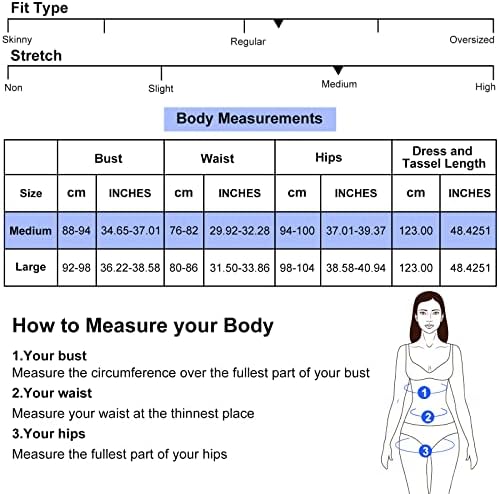 Fit Type

Skinny

Regular

Oversized

Stretch

Non

Slight

Medium

High

Body Measurements

| | Bust | | Waist | | Hips | | Dress and Tassel Length | |
|---|---|---|---|---|---|---|---|---|
| Size | cm | INCHES | cm | INCHES | cm | INCHES | cm | INCHES |
| Medium | 88-94 | 34.65-37.01 | 76-82 | 29.92-32.28 | 94-100 | 37.01-39.37 | 123.00 | 48.4251 |
| Large | 92-98 | 36.22-38.58 | 80-86 | 31.50-33.86 | 98-104 | 38.58-40.94 | 123.00 | 48.4251 |

How to Measure your Body

1.Your bust
Measure the circumference over the fullest part of your bust

2.Your waist
Measure your waist at the thinnest place

3.Your hips
Measure the fullest part of your hips

1

2

3